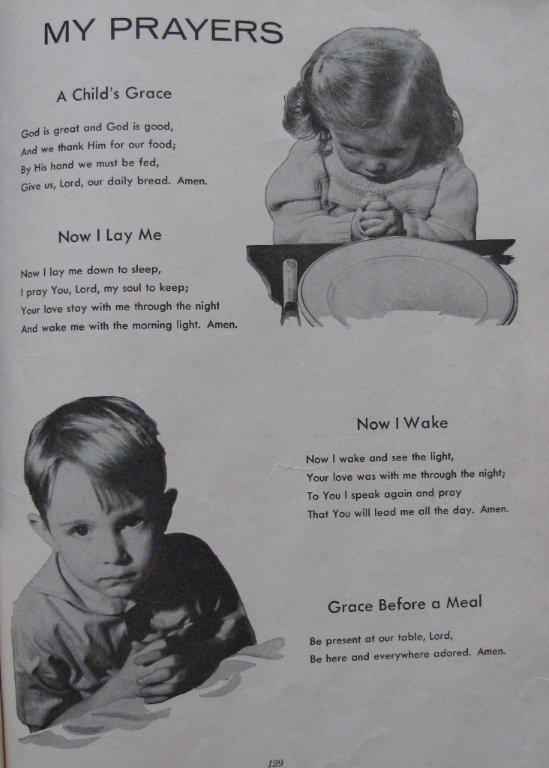 MY PRAYERS

A Child's Grace

God is great and God is good,
And we thank Him for our food;
By His hand we must be fed,
Give us, Lord, our daily bread. Amen.

Now I Lay Me

Now I lay me down to sleep,
I pray You, Lord, my soul to keep;
Your love stay with me through the night
And wake me with the morning light. Amen.

Now I Wake

Now I wake and see the light,
Your love was with me through the night;
To You I speak again and pray
That You will lead me all the day. Amen.

Grace Before a Meal

Be present at our table, Lord,
Be here and everywhere adored. Amen.

129